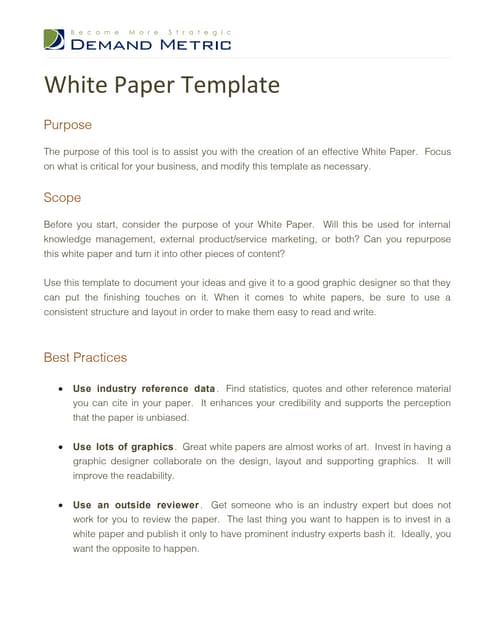 Become More Strategic
DEMAND METRIC

White Paper Template

Purpose

The purpose of this tool is to assist you with the creation of an effective White Paper. Focus on what is critical for your business, and modify this template as necessary.

Scope

Before you start, consider the purpose of your White Paper. Will this be used for internal knowledge management, external product/service marketing, or both? Can you repurpose this white paper and turn it into other pieces of content?

Use this template to document your ideas and give it to a good graphic designer so that they can put the finishing touches on it. When it comes to white papers, be sure to use a consistent structure and layout in order to make them easy to read and write.

Best Practices

• Use industry reference data. Find statistics, quotes and other reference material you can cite in your paper. It enhances your credibility and supports the perception that the paper is unbiased.

• Use lots of graphics. Great white papers are almost works of art. Invest in having a graphic designer collaborate on the design, layout and supporting graphics. It will improve the readability.

• Use an outside reviewer. Get someone who is an industry expert but does not work for you to review the paper. The last thing you want to happen is to invest in a white paper and publish it only to have prominent industry experts bash it. Ideally, you want the opposite to happen.